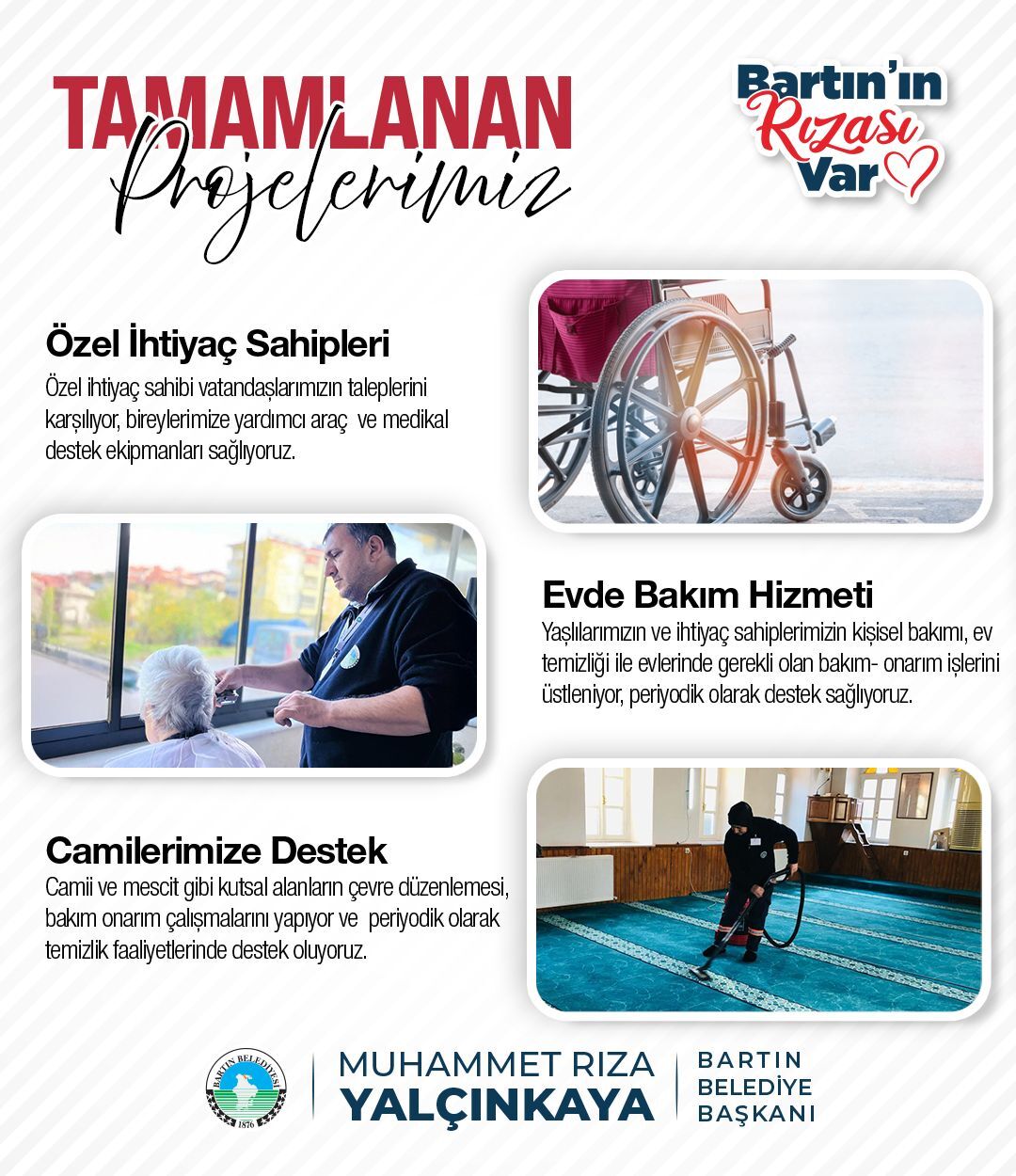 TAMAMLANAN
Projelerimiz

Bartın'ın Rızası Var

Özel İhtiyaç Sahipleri
Özel ihtiyaç sahibi vatandaşlarımızın taleplerini karşılıyor, bireylerimize yardımcı araç ve medikal destek ekipmanları sağlıyoruz.

Evde Bakım Hizmeti
Yaşlılarımızın ve ihtiyaç sahiplerimizin kişisel bakımı, ev temizliği ile evlerinde gerekli olan bakım- onarım işlerini üstleniyor, periyodik olarak destek sağlıyoruz.

Camilerimize Destek
Camii ve mescit gibi kutsal alanların çevre düzenlemesi, bakım onarım çalışmalarını yapıyor ve periyodik olarak temizlik faaliyetlerinde destek oluyoruz.

BARTIN BELEDİYESİ 1876

MUHAMMET RIZA YALÇINKAYA

BARTIN BELEDİYE BAŞKANI